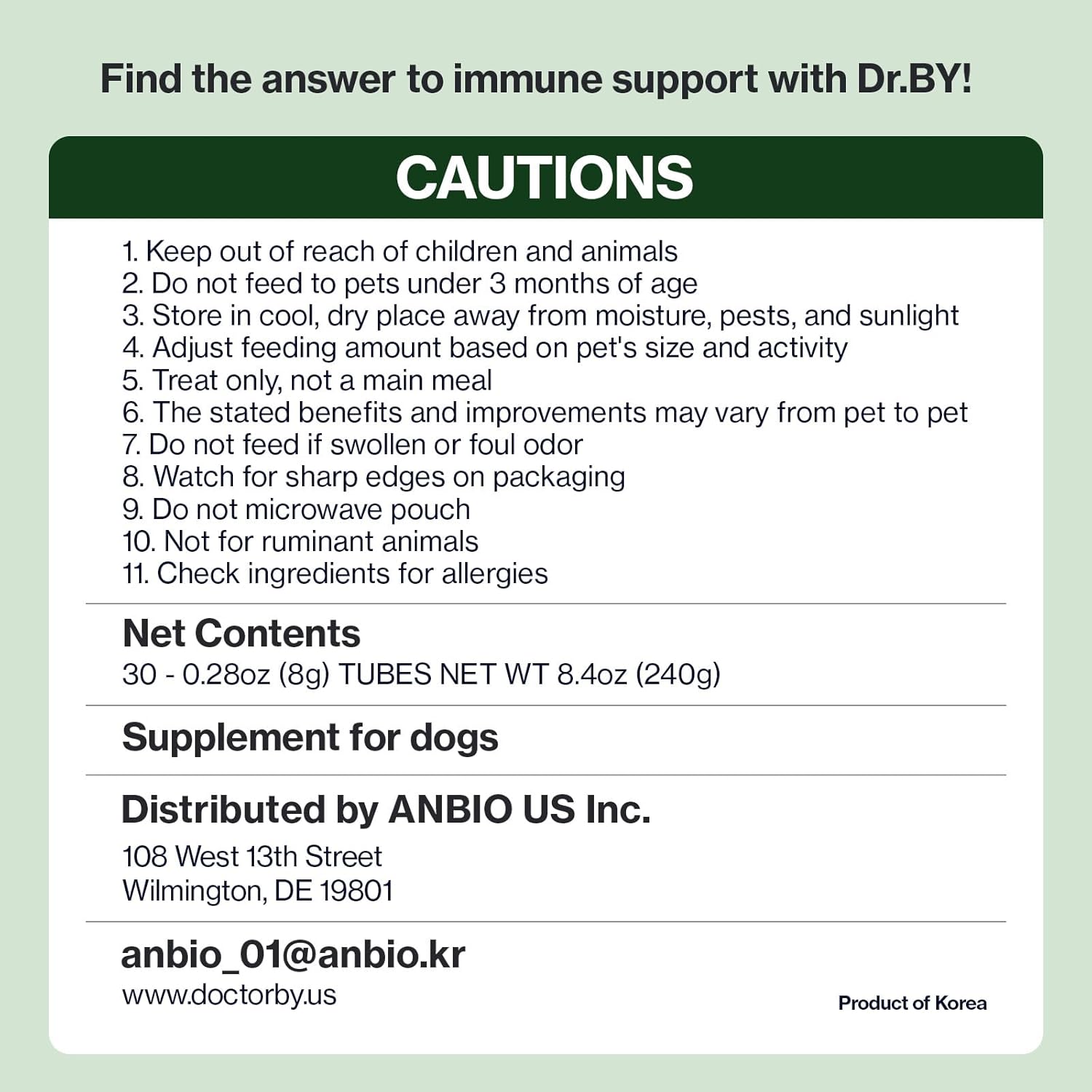 Find the answer to immune support with Dr.BY!

CAUTIONS

1. Keep out of reach of children and animals
2. Do not feed to pets under 3 months of age
3. Store in cool, dry place away from moisture, pests, and sunlight
4. Adjust feeding amount based on pet's size and activity
5. Treat only, not a main meal
6. The stated benefits and improvements may vary from pet to pet
7. Do not feed if swollen or foul odor
8. Watch for sharp edges on packaging
9. Do not microwave pouch
10. Not for ruminant animals
11. Check ingredients for allergies

Net Contents
30 - 0.28oz (8g) TUBES NET WT 8.4oz (240g)

Supplement for dogs

Distributed by ANBIO US Inc.

108 West 13th Street
Wilmington, DE 19801

anbio_01@anbio.kr
www.doctorby.us

Product of Korea